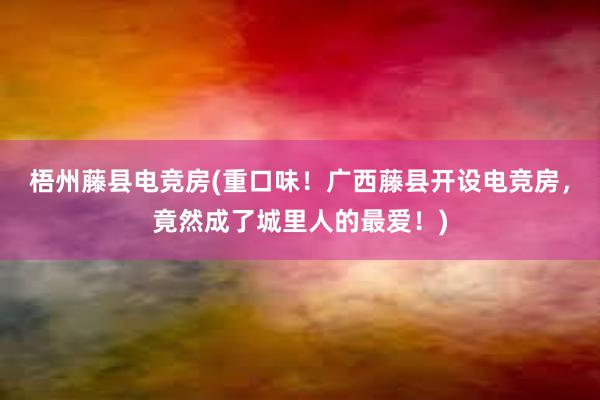 梧州藤县电竞房(重口味！广西藤县开设电竞房，竟然成了城里人的最爱！)